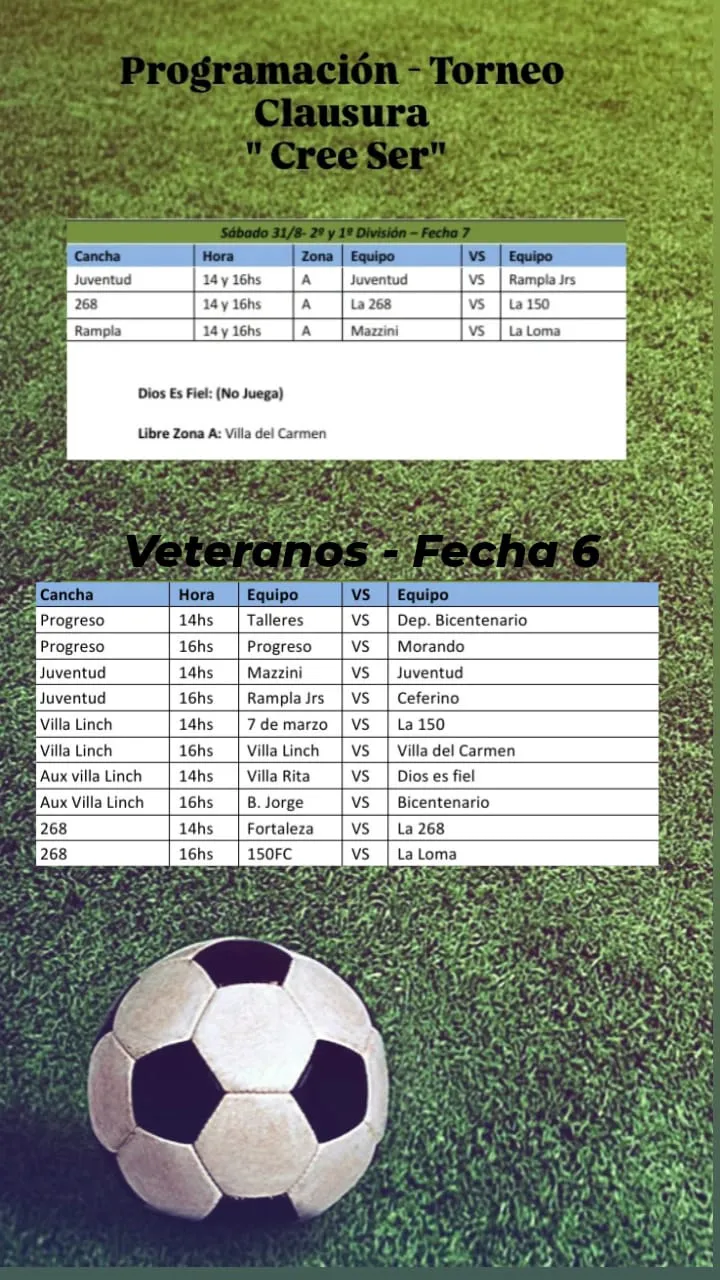 Programación - Torneo Clausura " Cree Ser"

Sábado 31/8- 2º y 1º División – Fecha 7

| Cancha | Hora | Zona | Equipo | VS | Equipo |
|---|---|---|---|---|---|
| Juventud | 14 y 16hs | A | Juventud | VS | Rampla Jrs |
| 268 | 14 y 16hs | A | La 268 | VS | La 150 |
| Rampla | 14 y 16hs | A | Mazzini | VS | La Loma |

Dios Es Fiel: (No Juega)

Libre Zona A: Villa del Carmen

Veteranos - Fecha 6

| Cancha | Hora | Equipo | VS | Equipo |
|---|---|---|---|---|
| Progreso | 14hs | Talleres | VS | Dep. Bicentenario |
| Progreso | 16hs | Progreso | VS | Morando |
| Juventud | 14hs | Mazzini | VS | Juventud |
| Juventud | 16hs | Rampla Jrs | VS | Ceferino |
| Villa Linch | 14hs | 7 de marzo | VS | La 150 |
| Villa Linch | 16hs | Villa Linch | VS | Villa del Carmen |
| Aux villa Linch | 14hs | Villa Rita | VS | Dios es fiel |
| Aux Villa Linch | 16hs | B. Jorge | VS | Bicentenario |
| 268 | 14hs | Fortaleza | VS | La 268 |
| 268 | 16hs | 150FC | VS | La Loma |